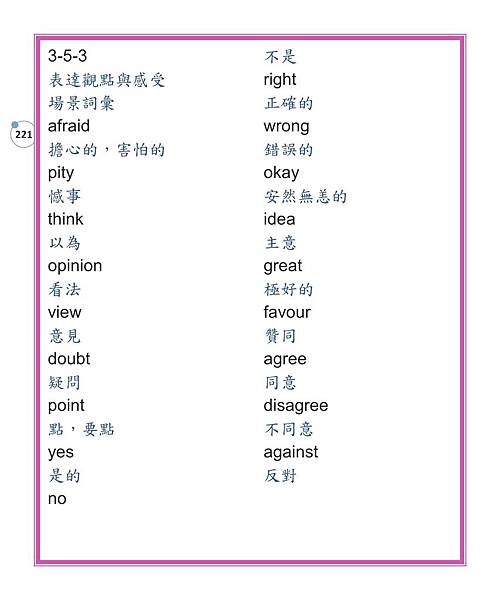 221

3-5-3
表達觀點與感受
場景詞彙
afraid
擔心的，害怕的
pity
憾事
think
以為
opinion
看法
view
意見
doubt
疑問
point
點，要點
yes
是的
no

不是
right
正確的
wrong
錯誤的
okay
安然無恙的
idea
主意
great
極好的
favour
贊同
agree
同意
disagree
不同意
against
反對